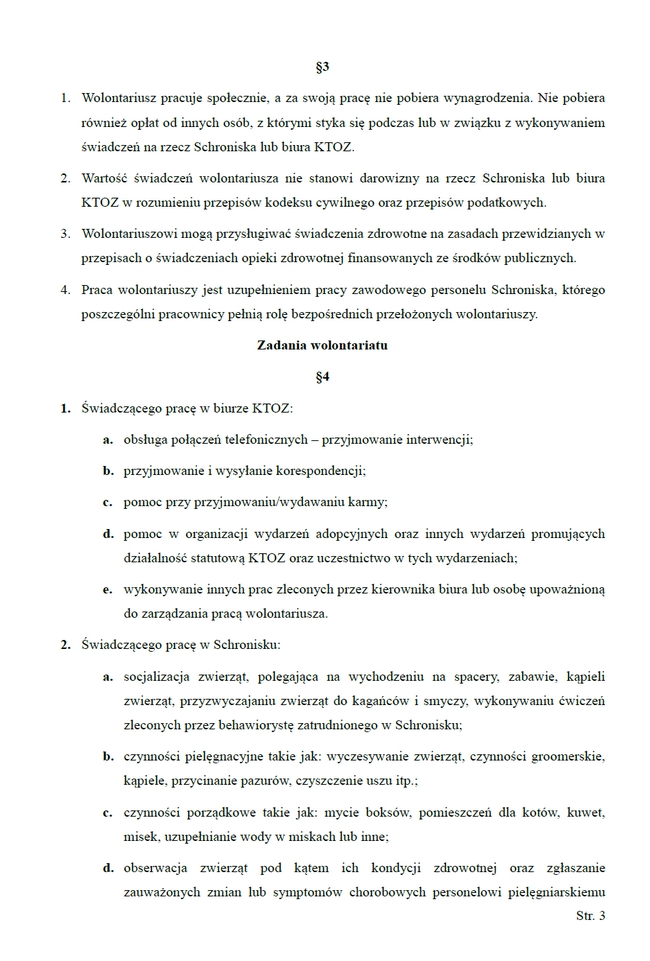 §3

1. Wolontariusz pracuje społecznie, a za swoją pracę nie pobiera wynagrodzenia. Nie pobiera również opłat od innych osób, z którymi styka się podczas lub w związku z wykonywaniem świadczeń na rzecz Schroniska lub biura KTOZ.

2. Wartość świadczeń wolontariusza nie stanowi darowizny na rzecz Schroniska lub biura KTOZ w rozumieniu przepisów kodeksu cywilnego oraz przepisów podatkowych.

3. Wolontariuszowi mogą przysługiwać świadczenia zdrowotne na zasadach przewidzianych w przepisach o świadczeniach opieki zdrowotnej finansowanych ze środków publicznych.

4. Praca wolontariuszy jest uzupełnieniem pracy zawodowego personelu Schroniska, którego poszczególni pracownicy pełnią rolę bezpośrednich przełożonych wolontariuszy.

Zadania wolontariatu

§4

1. Świadczącego pracę w biurze KTOZ:

a. obsługa połączeń telefonicznych – przyjmowanie interwencji;

b. przyjmowanie i wysyłanie korespondencji;

c. pomoc przy przyjmowaniu/wydawaniu karmy;

d. pomoc w organizacji wydarzeń adopcyjnych oraz innych wydarzeń promujących działalność statutową KTOZ oraz uczestnictwo w tych wydarzeniach;

e. wykonywanie innych prac zleconych przez kierownika biura lub osobę upoważnioną do zarządzania pracą wolontariusza.

2. Świadczącego pracę w Schronisku:

a. socjalizacja zwierząt, polegająca na wychodzeniu na spacery, zabawie, kąpieli zwierząt, przyzwyczajaniu zwierząt do kagańców i smyczy, wykonywaniu ćwiczeń zleconych przez behawiorystę zatrudnionego w Schronisku;

b. czynności pielęgnacyjne takie jak: wyczesywanie zwierząt, czynności groomerskie, kąpiele, przycinanie pazurów, czyszczenie uszu itp.;

c. czynności porządkowe takie jak: mycie boksów, pomieszczeń dla kotów, kuwet, misek, uzupełnianie wody w miskach lub inne;

d. obserwacja zwierząt pod kątem ich kondycji zdrowotnej oraz zgłaszanie zauważonych zmian lub symptomów chorobowych personelowi pielęgniarskiemu

Str. 3